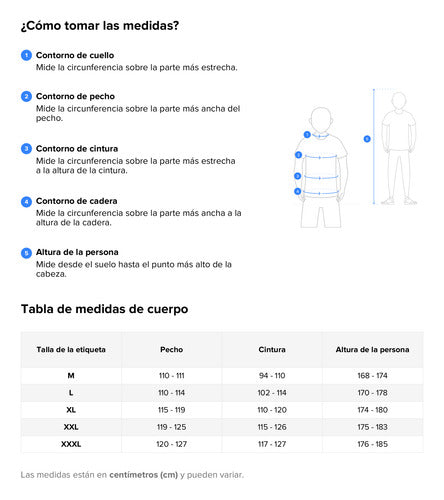 ¿Cómo tomar las medidas?

1 Contorno de cuello
Mide la circunferencia sobre la parte más estrecha.

2 Contorno de pecho
Mide la circunferencia sobre la parte más ancha del pecho.

3 Contorno de cintura
Mide la circunferencia sobre la parte más estrecha a la altura de la cintura.

4 Contorno de cadera
Mide la circunferencia sobre la parte más ancha a la altura de la cadera.

5 Altura de la persona
Mide desde el suelo hasta el punto más alto de la cabeza.

1
2
3
4
5

Tabla de medidas de cuerpo

| Talla de la etiqueta | Pecho | Cintura | Altura de la persona |
|---|---|---|---|
| M | 110 - 111 | 94 - 110 | 168 - 174 |
| L | 110 - 114 | 102 - 114 | 170 - 178 |
| XL | 115 - 119 | 110 - 120 | 174 - 180 |
| XXL | 119 - 125 | 115 - 126 | 175 - 183 |
| XXXL | 120 - 127 | 117 - 127 | 176 - 185 |

Las medidas están en centímetros (cm) y pueden variar.